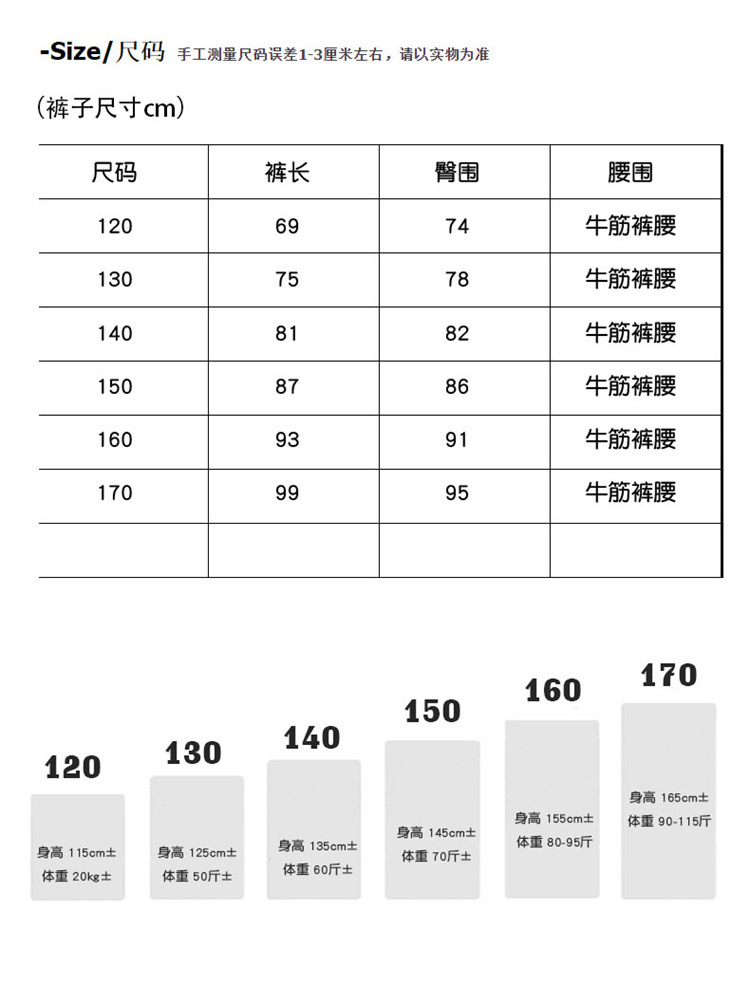 -Size/尺码 手工测量尺码误差1-3厘米左右，请以实物为准

（裤子尺寸cm）

| 尺码 | 裤长 | 臀围 | 腰围 |
|---|---|---|---|
| 120 | 69 | 74 | 牛筋裤腰 |
| 130 | 75 | 78 | 牛筋裤腰 |
| 140 | 81 | 82 | 牛筋裤腰 |
| 150 | 87 | 86 | 牛筋裤腰 |
| 160 | 93 | 91 | 牛筋裤腰 |
| 170 | 99 | 95 | 牛筋裤腰 |
|  |  |  |  |

120
身高 115cm±
体重 20kg±

130
身高 125cm±
体重 50斤±

140
身高 135cm±
体重 60斤±

150
身高 145cm±
体重 70斤±

160
身高 155cm±
体重 80-95斤

170
身高 165cm±
体重 90-115斤